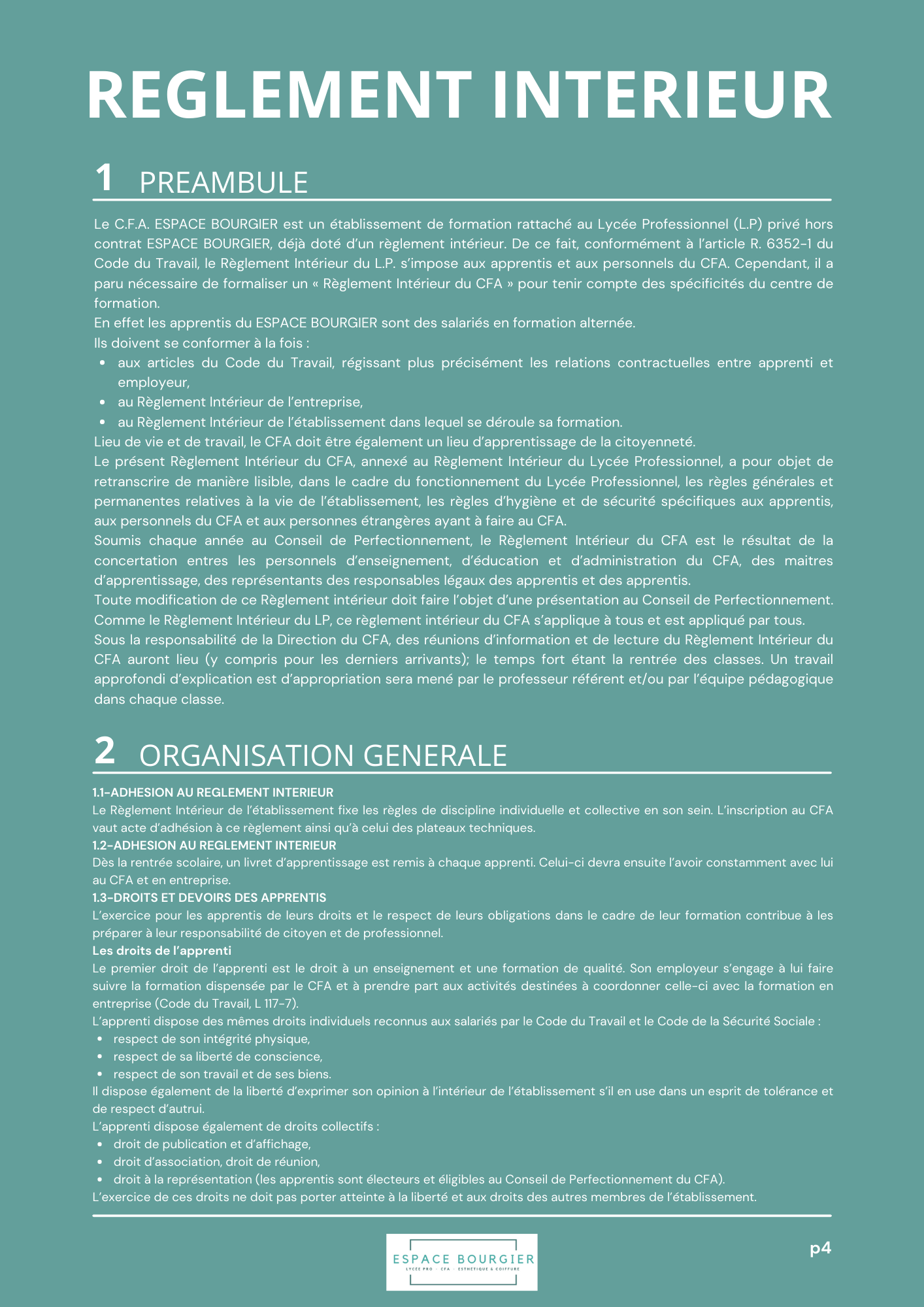 REGLEMENT INTERIEUR

1 PREAMBULE

Le C.F.A. ESPACE BOURGIER est un établissement de formation rattaché au Lycée Professionnel (L.P) privé hors contrat ESPACE BOURGIER, déjà doté d'un règlement intérieur. De ce fait, conformément à l'article R. 6352-1 du Code du Travail, le Règlement Intérieur du L.P. s'impose aux apprentis et aux personnels du CFA. Cependant, il a paru nécessaire de formaliser un « Règlement Intérieur du CFA » pour tenir compte des spécificités du centre de formation.
En effet les apprentis du ESPACE BOURGIER sont des salariés en formation alternée.
Ils doivent se conformer à la fois :
• aux articles du Code du Travail, régissant plus précisément les relations contractuelles entre apprenti et employeur,
• au Règlement Intérieur de l'entreprise,
• au Règlement Intérieur de l'établissement dans lequel se déroule sa formation.
Lieu de vie et de travail, le CFA doit être également un lieu d'apprentissage de la citoyenneté.
Le présent Règlement Intérieur du CFA, annexé au Règlement Intérieur du Lycée Professionnel, a pour objet de retranscrire de manière lisible, dans le cadre du fonctionnement du Lycée Professionnel, les règles générales et permanentes relatives à la vie de l'établissement, les règles d'hygiène et de sécurité spécifiques aux apprentis, aux personnels du CFA et aux personnes étrangères ayant à faire au CFA.
Soumis chaque année au Conseil de Perfectionnement, le Règlement Intérieur du CFA est le résultat de la concertation entres les personnels d'enseignement, d'éducation et d'administration du CFA, des maitres d'apprentissage, des représentants des responsables légaux des apprentis et des apprentis.
Toute modification de ce Règlement intérieur doit faire l'objet d'une présentation au Conseil de Perfectionnement.
Comme le Règlement Intérieur du LP, ce règlement intérieur du CFA s'applique à tous et est appliqué par tous.
Sous la responsabilité de la Direction du CFA, des réunions d'information et de lecture du Règlement Intérieur du CFA auront lieu (y compris pour les derniers arrivants); le temps fort étant la rentrée des classes. Un travail approfondi d'explication est d'appropriation sera mené par le professeur référent et/ou par l'équipe pédagogique dans chaque classe.

2 ORGANISATION GENERALE

1.1-ADHESION AU REGLEMENT INTERIEUR
Le Règlement Intérieur de l'établissement fixe les règles de discipline individuelle et collective en son sein. L'inscription au CFA vaut acte d'adhésion à ce règlement ainsi qu'à celui des plateaux techniques.
1.2-ADHESION AU REGLEMENT INTERIEUR
Dès la rentrée scolaire, un livret d'apprentissage est remis à chaque apprenti. Celui-ci devra ensuite l'avoir constamment avec lui au CFA et en entreprise.
1.3-DROITS ET DEVOIRS DES APPRENTIS
L'exercice pour les apprentis de leurs droits et le respect de leurs obligations dans le cadre de leur formation contribue à les préparer à leur responsabilité de citoyen et de professionnel.
Les droits de l'apprenti
Le premier droit de l'apprenti est le droit à un enseignement et une formation de qualité. Son employeur s'engage à lui faire suivre la formation dispensée par le CFA et à prendre part aux activités destinées à coordonner celle-ci avec la formation en entreprise (Code du Travail, L 117-7).
L'apprenti dispose des mêmes droits individuels reconnus aux salariés par le Code du Travail et le Code de la Sécurité Sociale :
• respect de son intégrité physique,
• respect de sa liberté de conscience,
• respect de son travail et de ses biens.
Il dispose également de la liberté d'exprimer son opinion à l'intérieur de l'établissement s'il en use dans un esprit de tolérance et de respect d'autrui.
L'apprenti dispose également de droits collectifs :
• droit de publication et d'affichage,
• droit d'association, droit de réunion,
• droit à la représentation (les apprentis sont électeurs et éligibles au Conseil de Perfectionnement du CFA).
L'exercice de ces droits ne doit pas porter atteinte à la liberté et aux droits des autres membres de l'établissement.

ESPACE BOURGIER
LYCÉE PRO · CFA · ESTHÉTIQUE & COIFFURE

p4